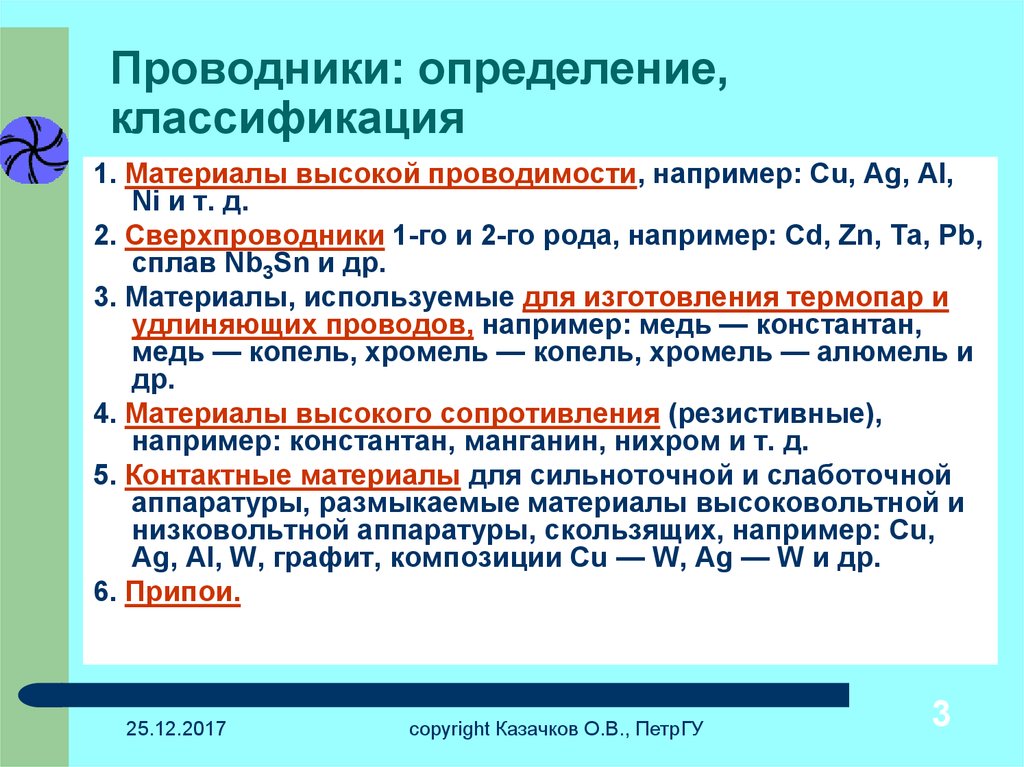 Проводники: определение, классификация

1. Материалы высокой проводимости, например: Cu, Ag, Al, Ni и т. д.

2. Сверхпроводники 1-го и 2-го рода, например: Cd, Zn, Ta, Pb, сплав $Nb_3Sn$ и др.

3. Материалы, используемые для изготовления термопар и удлиняющих проводов, например: медь — константан, медь — копель, хромель — копель, хромель — алюмель и др.

4. Материалы высокого сопротивления (резистивные), например: константан, манганин, нихром и т. д.

5. Контактные материалы для сильноточной и слаботочной аппаратуры, размыкаемые материалы высоковольтной и низковольтной аппаратуры, скользящих, например: Cu, Ag, Al, W, графит, композиции Cu — W, Ag — W и др.

6. Припои.

25.12.2017

copyright Казачков О.В., ПетрГУ

3